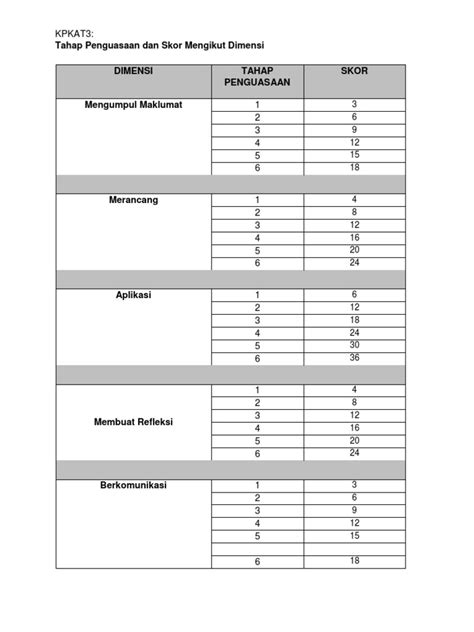 KPKAT3:
Tahap Penguasaan dan Skor Mengikut Dimensi

| DIMENSI | TAHAP PENGUASAAN | SKOR |
|---|---|---|
| Mengumpul Maklumat | 1 | 3 |
| | 2 | 6 |
| | 3 | 9 |
| | 4 | 12 |
| | 5 | 15 |
| | 6 | 18 |
| | | |
| Merancang | 1 | 4 |
| | 2 | 8 |
| | 3 | 12 |
| | 4 | 16 |
| | 5 | 20 |
| | 6 | 24 |
| | | |
| Aplikasi | 1 | 6 |
| | 2 | 12 |
| | 3 | 18 |
| | 4 | 24 |
| | 5 | 30 |
| | 6 | 36 |
| | | |
| Membuat Refleksi | 1 | 4 |
| | 2 | 8 |
| | 3 | 12 |
| | 4 | 16 |
| | 5 | 20 |
| | 6 | 24 |
| | | |
| Berkomunikasi | 1 | 3 |
| | 2 | 6 |
| | 3 | 9 |
| | 4 | 12 |
| | 5 | 15 |
| | | |
| | 6 | 18 |